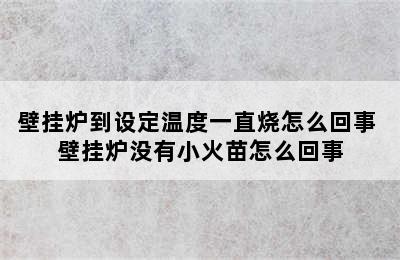 壁挂炉到设定温度一直烧怎么回事
壁挂炉没有小火苗怎么回事